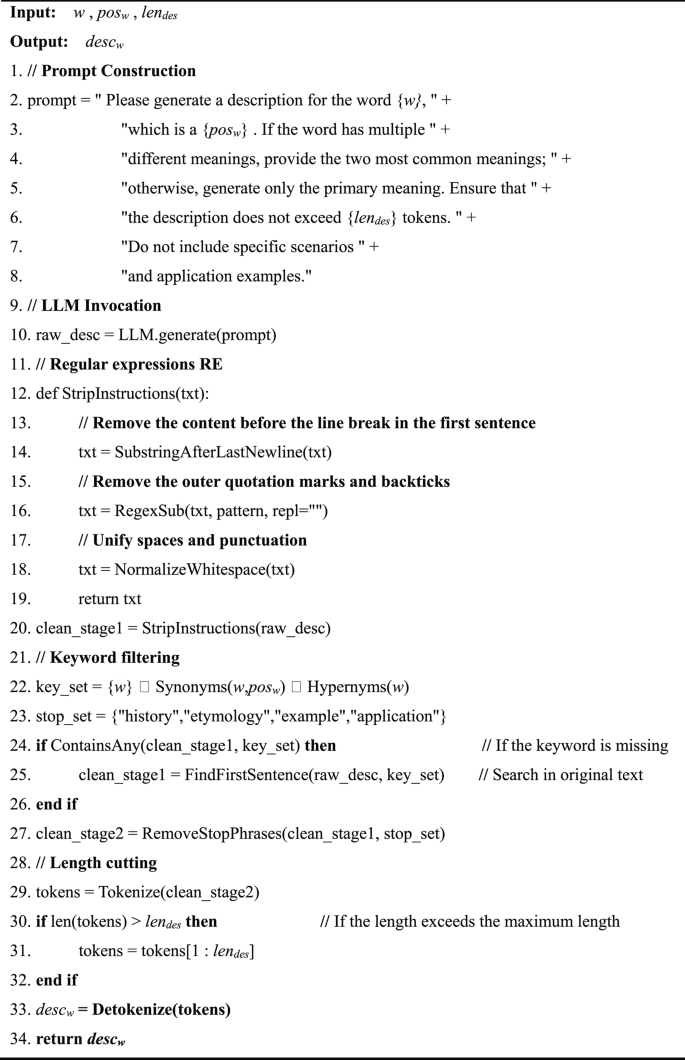 **Input:** $w$ , $pos_w$ , $len_{des}$

**Output:** $desc_w$

1. // **Prompt Construction**

2. prompt = " Please generate a description for the word {$w$}, " +

3. "which is a {$pos_w$} . If the word has multiple " +

4. "different meanings, provide the two most common meanings; " +

5. "otherwise, generate only the primary meaning. Ensure that " +

6. "the description does not exceed {$len_{des}$} tokens. " +

7. "Do not include specific scenarios " +

8. "and application examples."

9. // **LLM Invocation**

10. raw_desc = LLM.generate(prompt)

11. // **Regular expressions RE**

12. def StripInstructions(txt):

13. // **Remove the content before the line break in the first sentence**

14. txt = SubstringAfterLastNewline(txt)

15. // **Remove the outer quotation marks and backticks**

16. txt = RegexSub(txt, pattern, repl="")

17. // **Unify spaces and punctuation**

18. txt = NormalizeWhitespace(txt)

19. return txt

20. clean_stage1 = StripInstructions(raw_desc)

21. // **Keyword filtering**

22. key_set = {$w$} □ Synonyms($w$,$pos_w$) □ Hypernyms($w$)

23. stop_set = {"history","etymology","example","application"}

24. **if** ContainsAny(clean_stage1, key_set) **then** // If the keyword is missing

25. clean_stage1 = FindFirstSentence(raw_desc, key_set) // Search in original text

26. **end if**

27. clean_stage2 = RemoveStopPhrases(clean_stage1, stop_set)

28. // **Length cutting**

29. tokens = Tokenize(clean_stage2)

30. **if** len(tokens) > $len_{des}$ **then** // If the length exceeds the maximum length

31. tokens = tokens[1 : $len_{des}$]

32. **end if**

33. $desc_w$ **= Detokenize(tokens)**

34. **return** $desc_w$